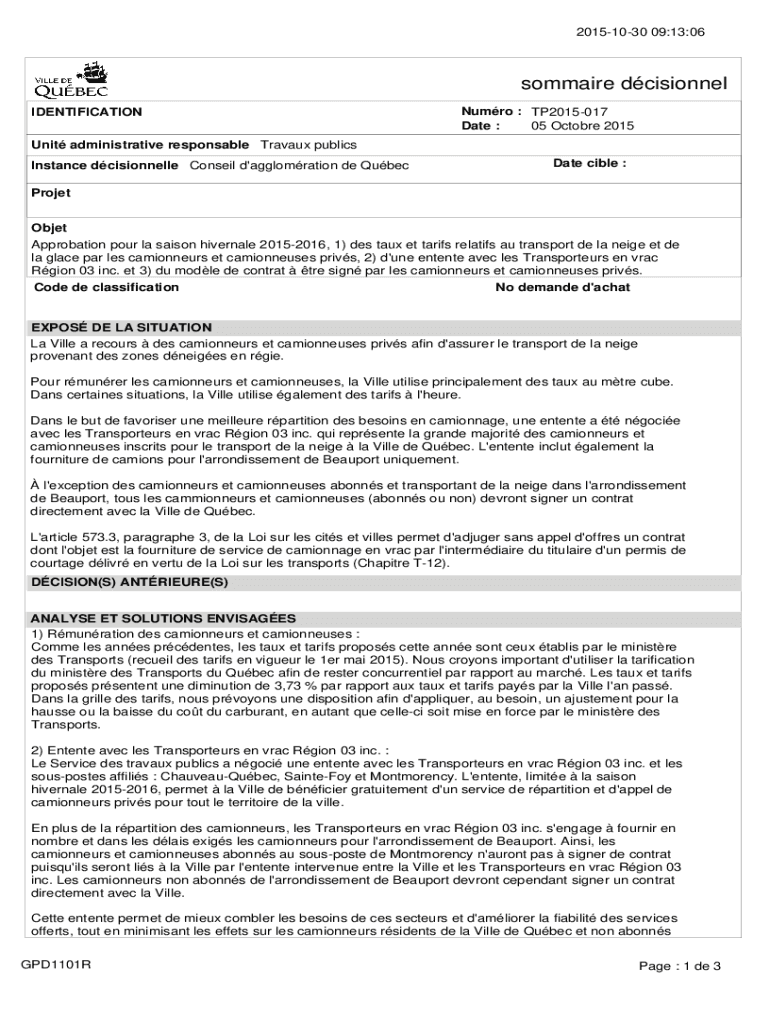 2015-10-30 09:13:06

VILLE DE QUÉBEC

sommaire décisionnel

IDENTIFICATION

Numéro : TP2015-017
Date : 05 Octobre 2015

Unité administrative responsable Travaux publics

Instance décisionnelle Conseil d'agglomération de Québec

Date cible :

Projet

Objet
Approbation pour la saison hivernale 2015-2016, 1) des taux et tarifs relatifs au transport de la neige et de la glace par les camionneurs et camionneuses privés, 2) d'une entente avec les Transporteurs en vrac Région 03 inc. et 3) du modèle de contrat à être signé par les camionneurs et camionneuses privés.

Code de classification

No demande d'achat

EXPOSÉ DE LA SITUATION
La Ville a recours à des camionneurs et camionneuses privés afin d'assurer le transport de la neige provenant des zones déneigées en régie.

Pour rémunérer les camionneurs et camionneuses, la Ville utilise principalement des taux au mètre cube. Dans certaines situations, la Ville utilise également des tarifs à l'heure.

Dans le but de favoriser une meilleure répartition des besoins en camionnage, une entente a été négociée avec les Transporteurs en vrac Région 03 inc. qui représente la grande majorité des camionneurs et camionneuses inscrits pour le transport de la neige à la Ville de Québec. L'entente inclut également la fourniture de camions pour l'arrondissement de Beauport uniquement.

À l'exception des camionneurs et camionneuses abonnés et transportant de la neige dans l'arrondissement de Beauport, tous les cammionneurs et camionneuses (abonnés ou non) devront signer un contrat directement avec la Ville de Québec.

L'article 573.3, paragraphe 3, de la Loi sur les cités et villes permet d'adjuger sans appel d'offres un contrat dont l'objet est la fourniture de service de camionnage en vrac par l'intermédiaire du titulaire d'un permis de courtage délivré en vertu de la Loi sur les transports (Chapitre T-12).

DÉCISION(S) ANTÉRIEURE(S)

ANALYSE ET SOLUTIONS ENVISAGÉES
1) Rémunération des camionneurs et camionneuses :
Comme les années précédentes, les taux et tarifs proposés cette année sont ceux établis par le ministère des Transports (recueil des tarifs en vigueur le 1er mai 2015). Nous croyons important d'utiliser la tarification du ministère des Transports du Québec afin de rester concurrentiel par rapport au marché. Les taux et tarifs proposés présentent une diminution de 3,73 % par rapport aux taux et tarifs payés par la Ville l'an passé. Dans la grille des tarifs, nous prévoyons une disposition afin d'appliquer, au besoin, un ajustement pour la hausse ou la baisse du coût du carburant, en autant que celle-ci soit mise en force par le ministère des Transports.

2) Entente avec les Transporteurs en vrac Région 03 inc. :
Le Service des travaux publics a négocié une entente avec les Transporteurs en vrac Région 03 inc. et les sous-postes affiliés : Chauveau-Québec, Sainte-Foy et Montmorency. L'entente, limitée à la saison hivernale 2015-2016, permet à la Ville de bénéficier gratuitement d'un service de répartition et d'appel de camionneurs privés pour tout le territoire de la ville.

En plus de la répartition des camionneurs, les Transporteurs en vrac Région 03 inc. s'engage à fournir en nombre et dans les délais exigés les camionneurs pour l'arrondissement de Beauport. Ainsi, les camionneurs et camionneuses abonnés au sous-poste de Montmorency n'auront pas à signer de contrat puisqu'ils seront liés à la Ville par l'entente intervenue entre la Ville et les Transporteurs en vrac Région 03 inc. Les camionneurs non abonnés de l'arrondissement de Beauport devront cependant signer un contrat directement avec la Ville.

Cette entente permet de mieux combler les besoins de ces secteurs et d'améliorer la fiabilité des services offerts, tout en minimisant les effets sur les camionneurs résidents de la Ville de Québec et non abonnés

GPD1101R

Page : 1 de 3